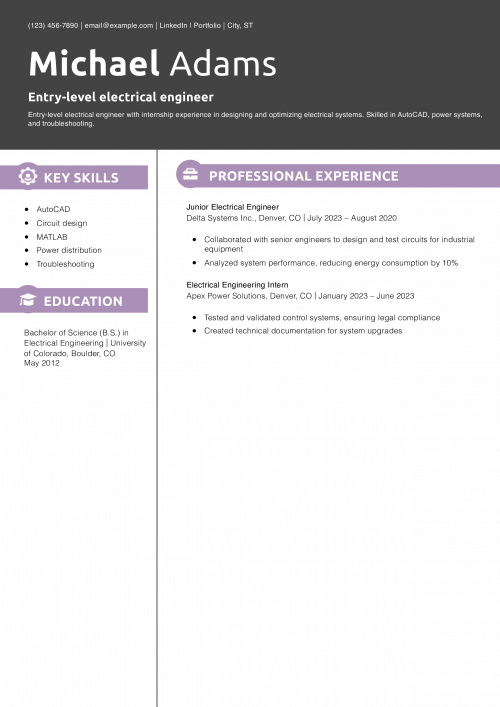 (123) 456-7890 | email@example.com | LinkedIn | Portfolio | City, ST

Michael Adams

Entry-level electrical engineer

Entry-level electrical engineer with internship experience in designing and optimizing electrical systems. Skilled in AutoCAD, power systems, and troubleshooting.

KEY SKILLS

- AutoCAD
- Circuit design
- MATLAB
- Power distribution
- Troubleshooting

EDUCATION

Bachelor of Science (B.S.) in Electrical Engineering | University of Colorado, Boulder, CO
May 2012

PROFESSIONAL EXPERIENCE

Junior Electrical Engineer
Delta Systems Inc., Denver, CO | July 2023 – August 2020

- Collaborated with senior engineers to design and test circuits for industrial equipment
- Analyzed system performance, reducing energy consumption by 10%

Electrical Engineering Intern
Apex Power Solutions, Denver, CO | January 2023 – June 2023

- Tested and validated control systems, ensuring legal compliance
- Created technical documentation for system upgrades